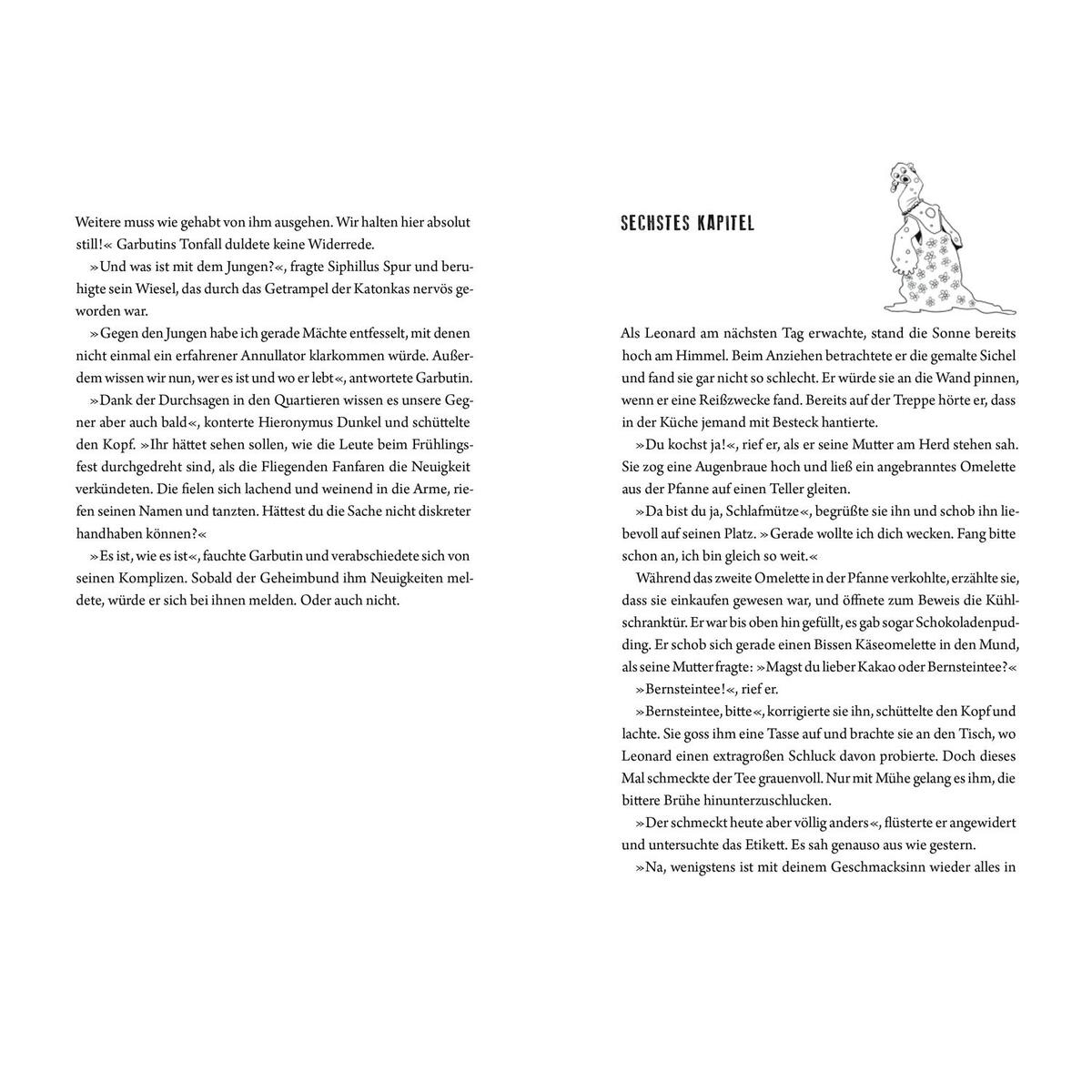 Weitere muss wie gehabt von ihm ausgehen. Wir halten hier absolut still!« Garbutins Tonfall duldete keine Widerrede.

»Und was ist mit dem Jungen?«, fragte Siphillus Spur und beruhigte sein Wiesel, das durch das Getrampel der Katonkas nervös geworden war.

»Gegen den Jungen habe ich gerade Mächte entfesselt, mit denen nicht einmal ein erfahrener Annullator klarkommen würde. Außerdem wissen wir nun, wer es ist und wo er lebt«, antwortete Garbutin.

»Dank der Durchsagen in den Quartieren wissen es unsere Gegner aber auch bald«, konterte Hieronymus Dunkel und schüttelte den Kopf. »Ihr hättet sehen sollen, wie die Leute beim Frühlingsfest durchgedreht sind, als die Fliegenden Fanfaren die Neuigkeit verkündeten. Die fielen sich lachend und weinend in die Arme, riefen seinen Namen und tanzten. Hättest du die Sache nicht diskreter handhaben können?«

»Es ist, wie es ist«, fauchte Garbutin und verabschiedete sich von seinen Komplizen. Sobald der Geheimbund ihm Neuigkeiten meldete, würde er sich bei ihnen melden. Oder auch nicht.

SECHSTES KAPITEL

Als Leonard am nächsten Tag erwachte, stand die Sonne bereits hoch am Himmel. Beim Anziehen betrachtete er die gemalte Sichel und fand sie gar nicht so schlecht. Er würde sie an die Wand pinnen, wenn er eine Reißzwecke fand. Bereits auf der Treppe hörte er, dass in der Küche jemand mit Besteck hantierte.

»Du kochst ja!«, rief er, als er seine Mutter am Herd stehen sah. Sie zog eine Augenbraue hoch und ließ ein angebranntes Omelette aus der Pfanne auf einen Teller gleiten.

»Da bist du ja, Schlafmütze«, begrüßte sie ihn und schob ihn liebevoll auf seinen Platz. »Gerade wollte ich dich wecken. Fang bitte schon an, ich bin gleich so weit.«

Während das zweite Omelette in der Pfanne verkohlte, erzählte sie, dass sie einkaufen gewesen war, und öffnete zum Beweis die Kühlschranktür. Er war bis oben hin gefüllt, es gab sogar Schokoladenpudding. Er schob sich gerade einen Bissen Käseomelette in den Mund, als seine Mutter fragte: »Magst du lieber Kakao oder Bernsteintee?«

»Bernsteintee!«, rief er.

»Bernsteintee, bitte«, korrigierte sie ihn, schüttelte den Kopf und lachte. Sie goss ihm eine Tasse auf und brachte sie an den Tisch, wo Leonard einen extragroßen Schluck davon probierte. Doch dieses Mal schmeckte der Tee grauenvoll. Nur mit Mühe gelang es ihm, die bittere Brühe hinunterzuschlucken.

»Der schmeckt heute aber völlig anders«, flüsterte er angewidert und untersuchte das Etikett. Es sah genauso aus wie gestern.

»Na, wenigstens ist mit deinem Geschmacksinn wieder alles in